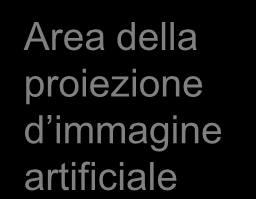 Area della proiezione d’immagine artificiale